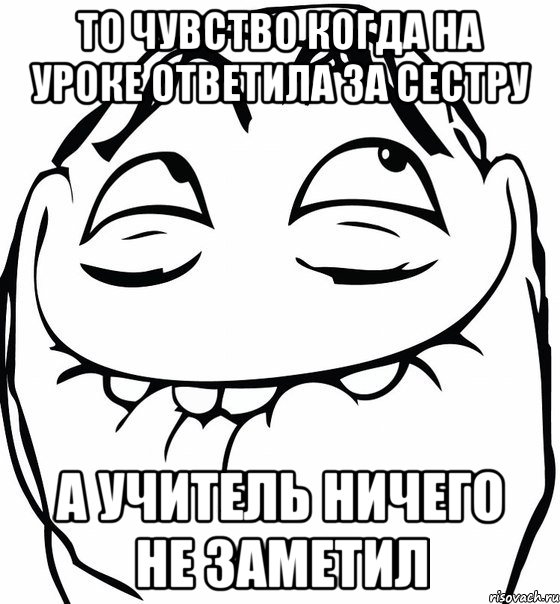 ТО ЧУВСТВО КОГДА НА УРОКЕ ОТВЕТИЛА ЗА СЕСТРУ

А УЧИТЕЛЬ НИЧЕГО НЕ ЗАМЕТИЛ

risovach.ru